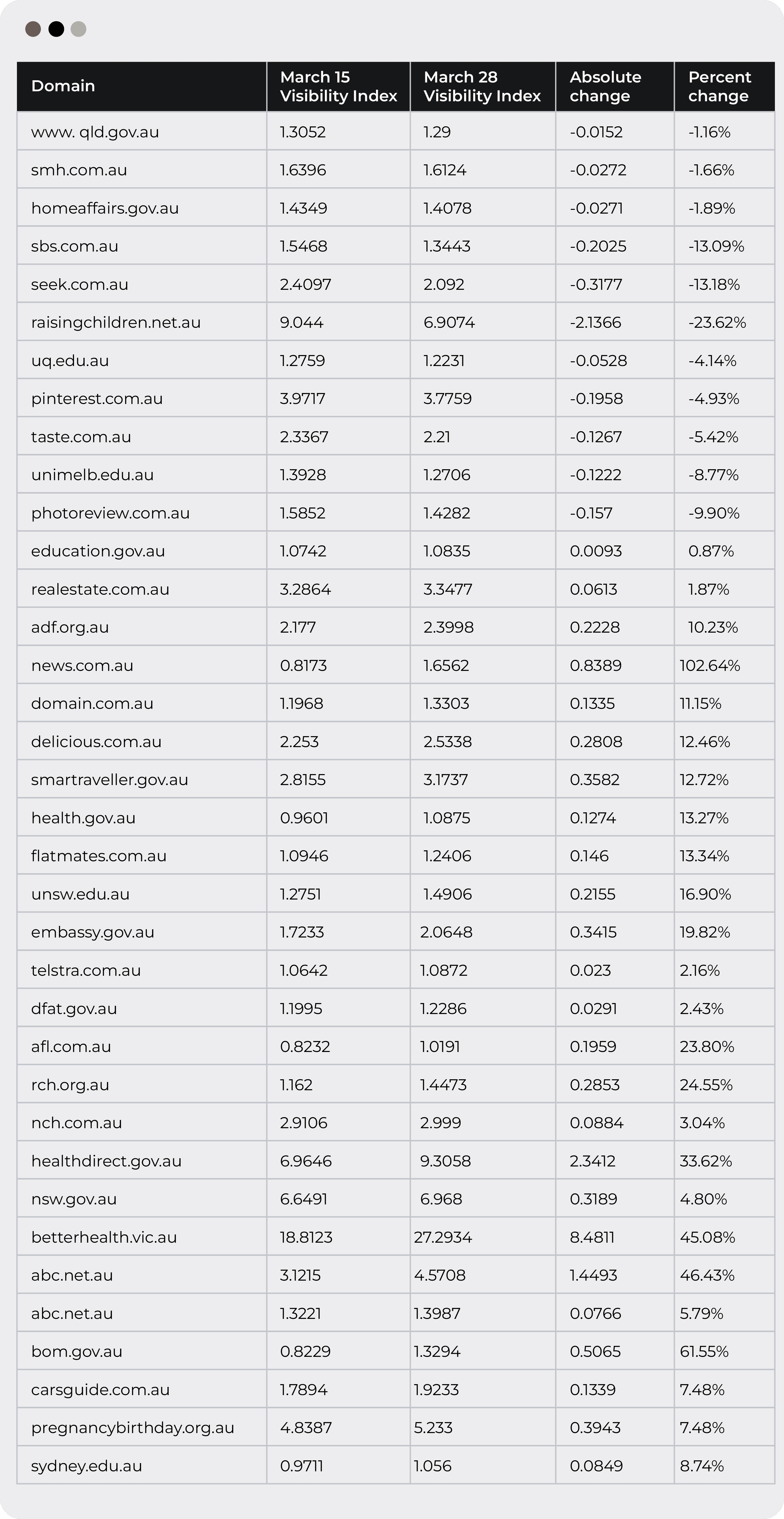 | Domain | March 15 Visibility Index | March 28 Visibility Index | Absolute change | Percent change |
|---|---|---|---|---|
| www. qld.gov.au | 1.3052 | 1.29 | -0.0152 | -1.16% |
| smh.com.au | 1.6396 | 1.6124 | -0.0272 | -1.66% |
| homeaffairs.gov.au | 1.4349 | 1.4078 | -0.0271 | -1.89% |
| sbs.com.au | 1.5468 | 1.3443 | -0.2025 | -13.09% |
| seek.com.au | 2.4097 | 2.092 | -0.3177 | -13.18% |
| raisingchildren.net.au | 9.044 | 6.9074 | -2.1366 | -23.62% |
| uq.edu.au | 1.2759 | 1.2231 | -0.0528 | -4.14% |
| pinterest.com.au | 3.9717 | 3.7759 | -0.1958 | -4.93% |
| taste.com.au | 2.3367 | 2.21 | -0.1267 | -5.42% |
| unimelb.edu.au | 1.3928 | 1.2706 | -0.1222 | -8.77% |
| photoreview.com.au | 1.5852 | 1.4282 | -0.157 | -9.90% |
| education.gov.au | 1.0742 | 1.0835 | 0.0093 | 0.87% |
| realestate.com.au | 3.2864 | 3.3477 | 0.0613 | 1.87% |
| adf.org.au | 2.177 | 2.3998 | 0.2228 | 10.23% |
| news.com.au | 0.8173 | 1.6562 | 0.8389 | 102.64% |
| domain.com.au | 1.1968 | 1.3303 | 0.1335 | 11.15% |
| delicious.com.au | 2.253 | 2.5338 | 0.2808 | 12.46% |
| smartraveller.gov.au | 2.8155 | 3.1737 | 0.3582 | 12.72% |
| health.gov.au | 0.9601 | 1.0875 | 0.1274 | 13.27% |
| flatmates.com.au | 1.0946 | 1.2406 | 0.146 | 13.34% |
| unsw.edu.au | 1.2751 | 1.4906 | 0.2155 | 16.90% |
| embassy.gov.au | 1.7233 | 2.0648 | 0.3415 | 19.82% |
| telstra.com.au | 1.0642 | 1.0872 | 0.023 | 2.16% |
| dfat.gov.au | 1.1995 | 1.2286 | 0.0291 | 2.43% |
| afl.com.au | 0.8232 | 1.0191 | 0.1959 | 23.80% |
| rch.org.au | 1.162 | 1.4473 | 0.2853 | 24.55% |
| nch.com.au | 2.9106 | 2.999 | 0.0884 | 3.04% |
| healthdirect.gov.au | 6.9646 | 9.3058 | 2.3412 | 33.62% |
| nsw.gov.au | 6.6491 | 6.968 | 0.3189 | 4.80% |
| betterhealth.vic.au | 18.8123 | 27.2934 | 8.4811 | 45.08% |
| abc.net.au | 3.1215 | 4.5708 | 1.4493 | 46.43% |
| abc.net.au | 1.3221 | 1.3987 | 0.0766 | 5.79% |
| bom.gov.au | 0.8229 | 1.3294 | 0.5065 | 61.55% |
| carsguide.com.au | 1.7894 | 1.9233 | 0.1339 | 7.48% |
| pregnancybirthday.org.au | 4.8387 | 5.233 | 0.3943 | 7.48% |
| sydney.edu.au | 0.9711 | 1.056 | 0.0849 | 8.74% |